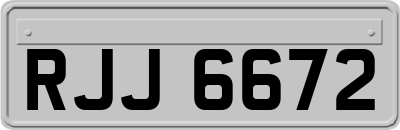 RJJ 6672